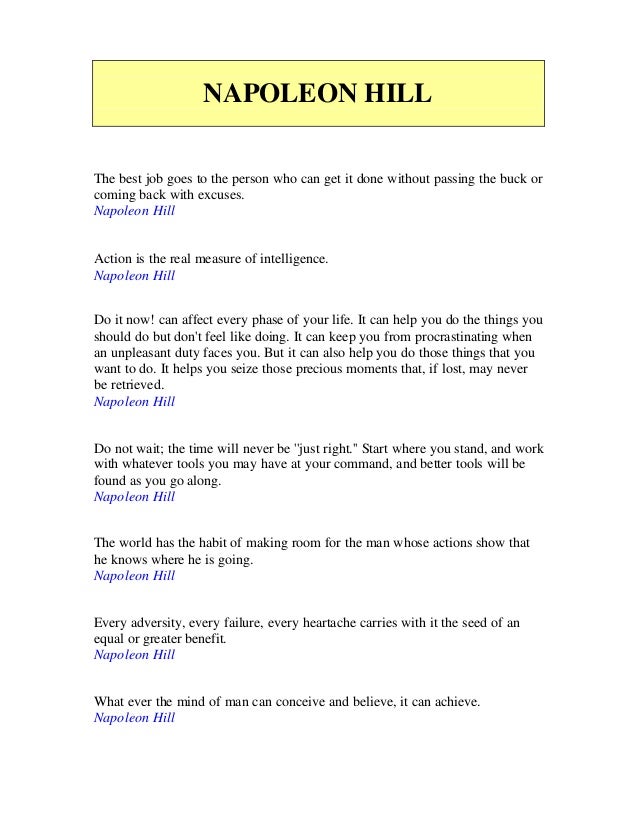 NAPOLEON HILL

The best job goes to the person who can get it done without passing the buck or coming back with excuses.
Napoleon Hill

Action is the real measure of intelligence.
Napoleon Hill

Do it now! can affect every phase of your life. It can help you do the things you should do but don't feel like doing. It can keep you from procrastinating when an unpleasant duty faces you. But it can also help you do those things that you want to do. It helps you seize those precious moments that, if lost, may never be retrieved.
Napoleon Hill

Do not wait; the time will never be "just right." Start where you stand, and work with whatever tools you may have at your command, and better tools will be found as you go along.
Napoleon Hill

The world has the habit of making room for the man whose actions show that he knows where he is going.
Napoleon Hill

Every adversity, every failure, every heartache carries with it the seed of an equal or greater benefit.
Napoleon Hill

What ever the mind of man can conceive and believe, it can achieve.
Napoleon Hill